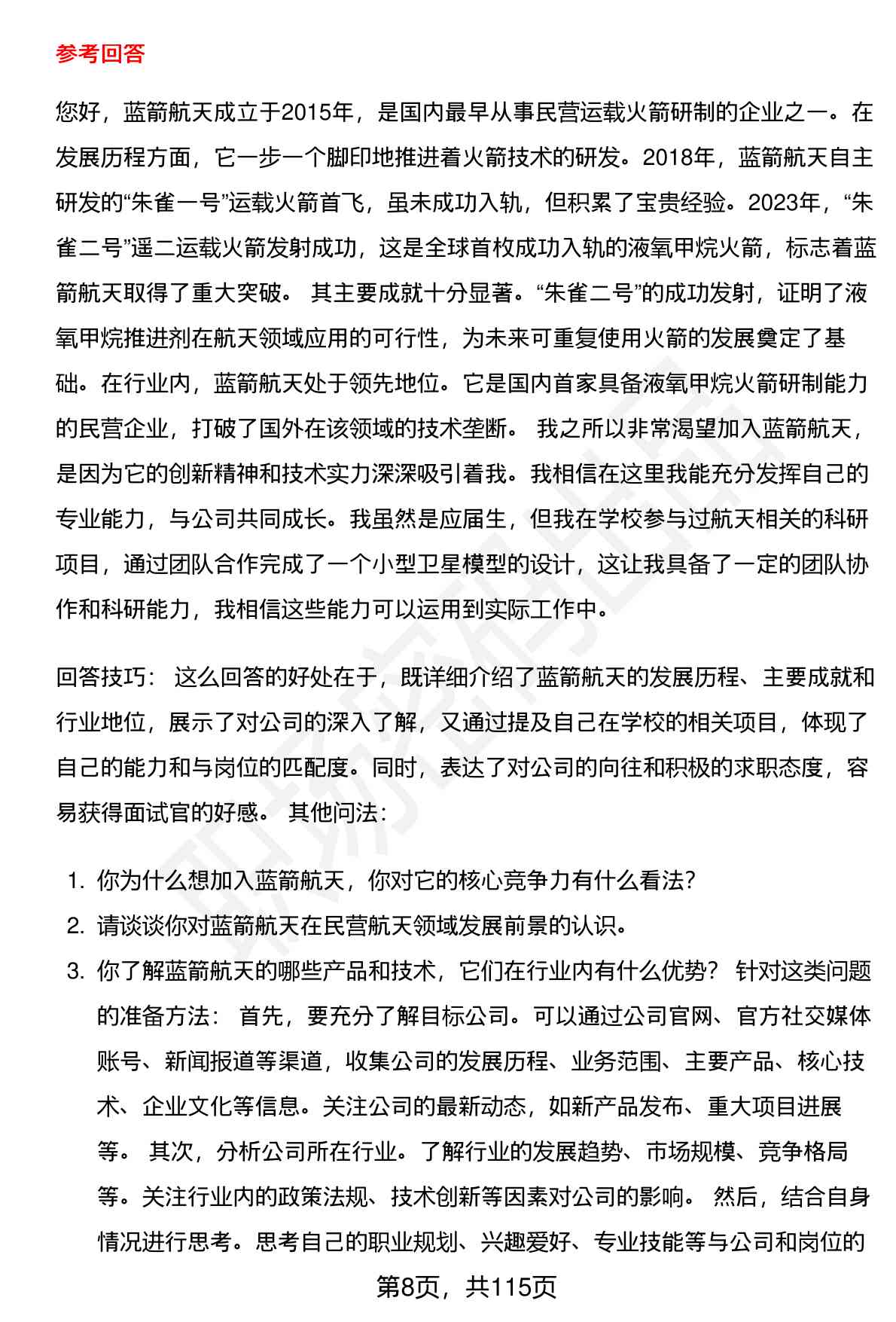 参考回答

您好，蓝箭航天成立于2015年，是国内最早从事民营运载火箭研制的企业之一。在发展历程方面，它一步一个脚印地推进着火箭技术的研发。2018年，蓝箭航天自主研发的“朱雀一号”运载火箭首飞，虽未成功入轨，但积累了宝贵经验。2023年，“朱雀二号”遥二运载火箭发射成功，这是全球首枚成功入轨的液氧甲烷火箭，标志着蓝箭航天取得了重大突破。 其主要成就十分显著。“朱雀二号”的成功发射，证明了液氧甲烷推进剂在航天领域应用的可行性，为未来可重复使用火箭的发展奠定了基础。在行业内，蓝箭航天处于领先地位。它是国内首家具备液氧甲烷火箭研制能力的民营企业，打破了国外在该领域的技术垄断。 我之所以非常渴望加入蓝箭航天，是因为它的创新精神和技术实力深深吸引着我。我相信在这里我能充分发挥自己的专业能力，与公司共同成长。我虽然是应届生，但我在学校参与过航天相关的科研项目，通过团队合作完成了一个小型卫星模型的设计，这让我具备了一定的团队协作和科研能力，我相信这些能力可以运用到实际工作中。

回答技巧： 这么回答的好处在于，既详细介绍了蓝箭航天的发展历程、主要成就和行业地位，展示了对公司的深入了解，又通过提及自己在学校的相关项目，体现了自己的能力和与岗位的匹配度。同时，表达了对公司的向往和积极的求职态度，容易获得面试官的好感。 其他问法：

1. 你为什么想加入蓝箭航天，你对它的核心竞争力有什么看法？
2. 请谈谈你对蓝箭航天在民营航天领域发展前景的认识。
3. 你了解蓝箭航天的哪些产品和技术，它们在行业内有什么优势？ 针对这类问题的准备方法： 首先，要充分了解目标公司。可以通过公司官网、官方社交媒体账号、新闻报道等渠道，收集公司的发展历程、业务范围、主要产品、核心技术、企业文化等信息。关注公司的最新动态，如新产品发布、重大项目进展等。 其次，分析公司所在行业。了解行业的发展趋势、市场规模、竞争格局等。关注行业内的政策法规、技术创新等因素对公司的影响。 然后，结合自身情况进行思考。思考自己的职业规划、兴趣爱好、专业技能等与公司和岗位的

第8页，共115页